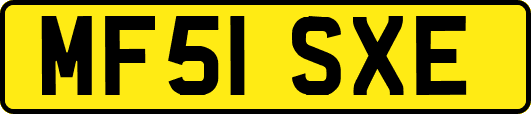 MF51 SXE